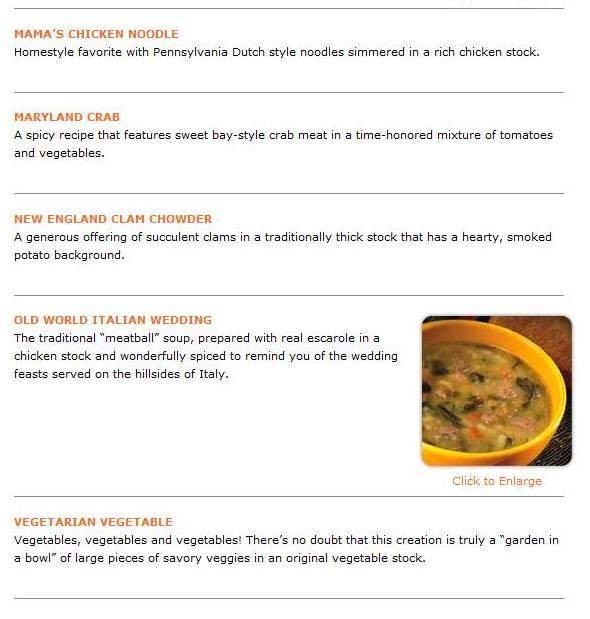 MAMA'S CHICKEN NOODLE
Homestyle favorite with Pennsylvania Dutch style noodles simmered in a rich chicken stock.

MARYLAND CRAB
A spicy recipe that features sweet bay-style crab meat in a time-honored mixture of tomatoes and vegetables.

NEW ENGLAND CLAM CHOWDER
A generous offering of succulent clams in a traditionally thick stock that has a hearty, smoked potato background.

OLD WORLD ITALIAN WEDDING
The traditional "meatball" soup, prepared with real escarole in a chicken stock and wonderfully spiced to remind you of the wedding feasts served on the hillsides of Italy.

Click to Enlarge

VEGETARIAN VEGETABLE
Vegetables, vegetables and vegetables! There's no doubt that this creation is truly a "garden in a bowl" of large pieces of savory veggies in an original vegetable stock.